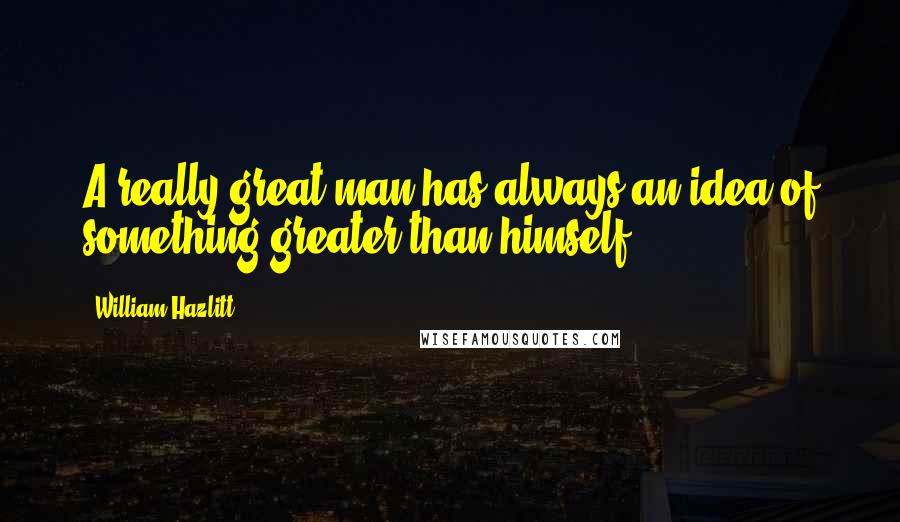 A really great man has always an idea of something greater than himself.

William Hazlitt

WISEFAMOUSQUOTES.COM